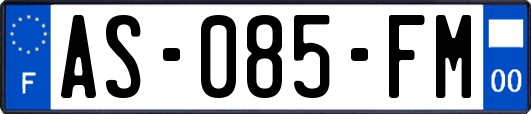 F
AS-085-FM
00